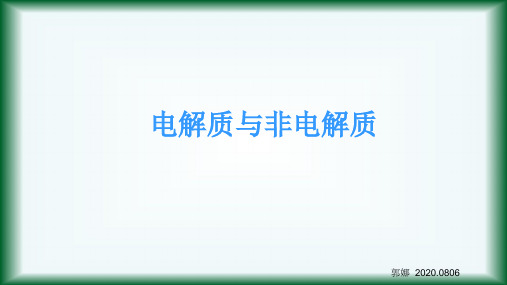 电解质与非电解质

郭娜 2020.0806